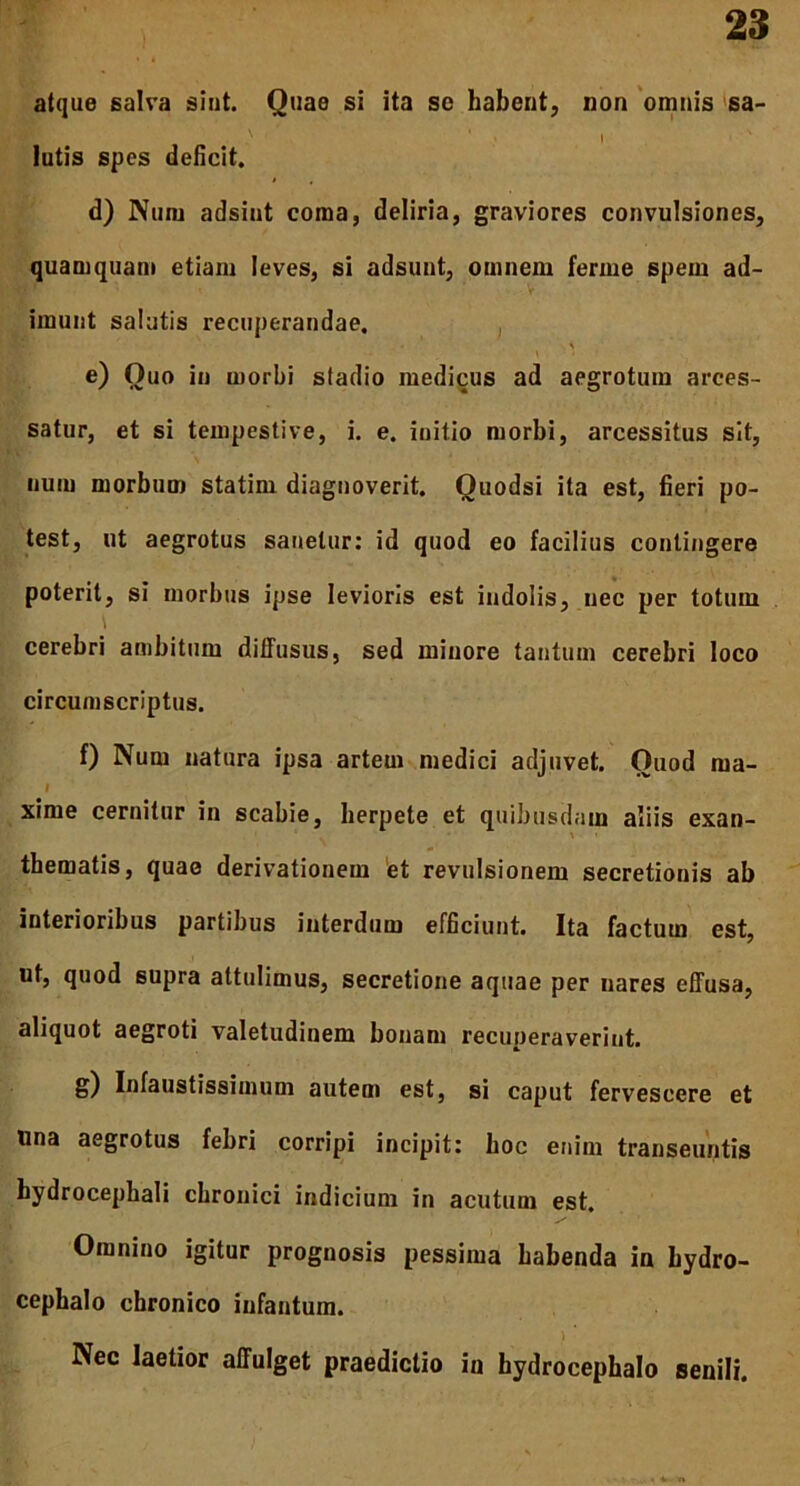 23

atque salva sint. Quae si ita se habent, non omnis salutis spes deficit.

d) Num adsint coma, deliria, graviores convulsiones, quamquam etiam leves, si adsunt, omnem ferme spem adimunt salutis recuperandae.

e) Quo in morbi stadio medicus ad aegrotum arcessatur, et si tempestive, i. e. initio morbi, arcessitus sit, num morbum statim diagnoverit. Quodsi ita est, fieri potest, ut aegrotus sanetur: id quod eo facilius contingere poterit, si morbus ipse levioris est indolis, nec per totum cerebri ambitum diffusus, sed minore tantum cerebri loco circumscriptus.

f) Num natura ipsa artem medici adjuvet. Quod maxime cernitur in scabie, herpete et quibusdam aliis exanthematis, quae derivationem et revulsionem secretionis ab interioribus partibus interdum efficiunt. Ita factum est, ut, quod supra attulimus, secretione aquae per nares effusa, aliquot aegroti valetudinem bonam recuperaverint.

g) Infaustissimum autem est, si caput fervescere et una aegrotus febri corripi incipit: hoc enim transeuntis hydrocephali chronici indicium in acutum est.

Omnino igitur prognosis pessima habenda in hydrocephalo chronico infantum.

Nec laetior affulget praedictio in hydrocephalo senili.